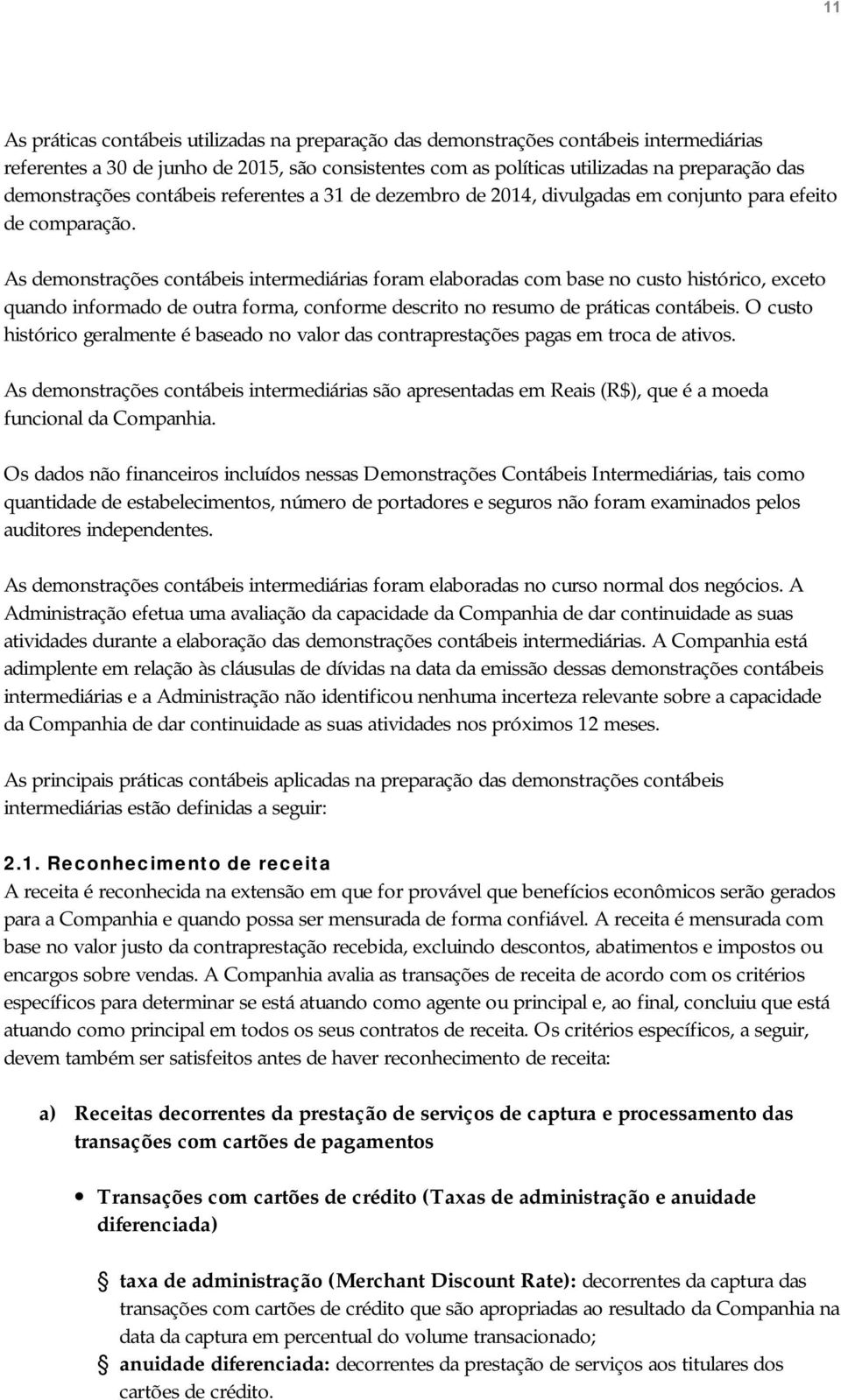 11

As práticas contábeis utilizadas na preparação das demonstrações contábeis intermediárias referentes a 30 de junho de 2015, são consistentes com as políticas utilizadas na preparação das demonstrações contábeis referentes a 31 de dezembro de 2014, divulgadas em conjunto para efeito de comparação.

As demonstrações contábeis intermediárias foram elaboradas com base no custo histórico, exceto quando informado de outra forma, conforme descrito no resumo de práticas contábeis. O custo histórico geralmente é baseado no valor das contraprestações pagas em troca de ativos.

As demonstrações contábeis intermediárias são apresentadas em Reais (R$), que é a moeda funcional da Companhia.

Os dados não financeiros incluídos nessas Demonstrações Contábeis Intermediárias, tais como quantidade de estabelecimentos, número de portadores e seguros não foram examinados pelos auditores independentes.

As demonstrações contábeis intermediárias foram elaboradas no curso normal dos negócios. A Administração efetua uma avaliação da capacidade da Companhia de dar continuidade as suas atividades durante a elaboração das demonstrações contábeis intermediárias. A Companhia está adimplente em relação às cláusulas de dívidas na data da emissão dessas demonstrações contábeis intermediárias e a Administração não identificou nenhuma incerteza relevante sobre a capacidade da Companhia de dar continuidade as suas atividades nos próximos 12 meses.

As principais práticas contábeis aplicadas na preparação das demonstrações contábeis intermediárias estão definidas a seguir:

2.1. Reconhecimento de receita
A receita é reconhecida na extensão em que for provável que benefícios econômicos serão gerados para a Companhia e quando possa ser mensurada de forma confiável. A receita é mensurada com base no valor justo da contraprestação recebida, excluindo descontos, abatimentos e impostos ou encargos sobre vendas. A Companhia avalia as transações de receita de acordo com os critérios específicos para determinar se está atuando como agente ou principal e, ao final, concluiu que está atuando como principal em todos os seus contratos de receita. Os critérios específicos, a seguir, devem também ser satisfeitos antes de haver reconhecimento de receita:

a) Receitas decorrentes da prestação de serviços de captura e processamento das transações com cartões de pagamentos

• Transações com cartões de crédito (Taxas de administração e anuidade diferenciada)

taxa de administração (Merchant Discount Rate): decorrentes da captura das transações com cartões de crédito que são apropriadas ao resultado da Companhia na data da captura em percentual do volume transacionado;
anuidade diferenciada: decorrentes da prestação de serviços aos titulares dos cartões de crédito.